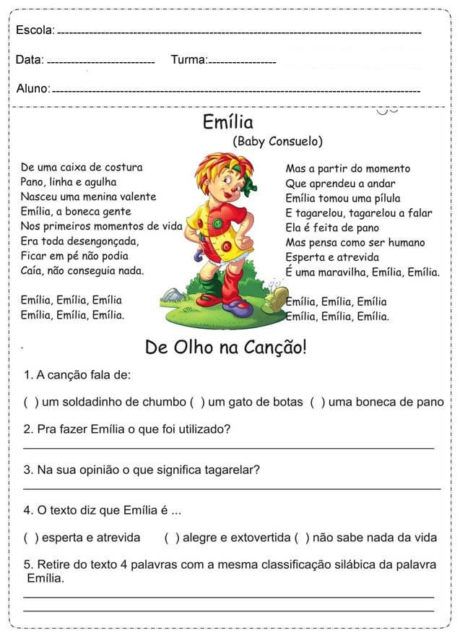 Escola:

Data: Turma:

Aluno:

Emília
(Baby Consuelo)

De uma caixa de costura
Pano, linha e agulha
Nasceu uma menina valente
Emília, a boneca gente
Nos primeiros momentos de vida
Era toda desengonçada,
Ficar em pé não podia
Caía, não conseguia nada.

Emília, Emília, Emília
Emília, Emília, Emília.

Mas a partir do momento
Que aprendeu a andar
Emília tomou uma pílula
E tagarelou, tagarelou a falar
Ela é feita de pano
Mas pensa como ser humano
Esperta e atrevida
É uma maravilha, Emília, Emília.

Emília, Emília, Emília
Emília, Emília, Emília.

De Olho na Canção!

1. A canção fala de:

( ) um soldadinho de chumbo ( ) um gato de botas ( ) uma boneca de pano

2. Pra fazer Emília o que foi utilizado?

3. Na sua opinião o que significa tagarelar?

4. O texto diz que Emília é ...

( ) esperta e atrevida ( ) alegre e extovertida ( ) não sabe nada da vida

5. Retire do texto 4 palavras com a mesma classificação silábica da palavra Emília.